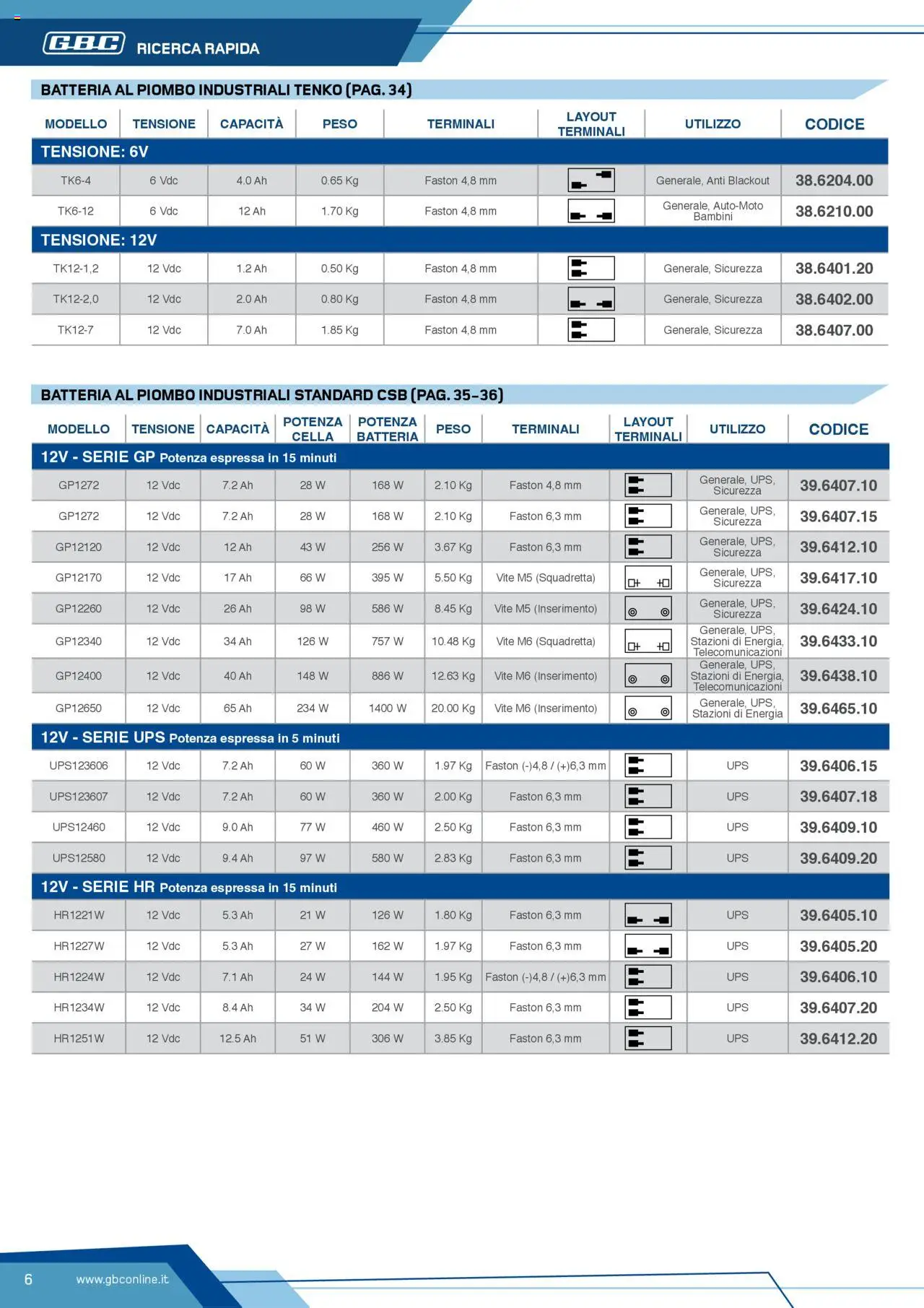 GBC RICERCA RAPIDA

BATTERIA AL PIOMBO INDUSTRIALI TENKO (PAG. 34)

| MODELLO | TENSIONE | CAPACITÀ | PESO | TERMINALI | LAYOUT TERMINALI | UTILIZZO | CODICE |
|---|---|---|---|---|---|---|---|
| TENSIONE: 6V | | | | | | | |
| TK6-4 | 6 Vdc | 4.0 Ah | 0.65 Kg | Faston 4,8 mm | | Generale, Anti Blackout | 38.6204.00 |
| TK6-12 | 6 Vdc | 12 Ah | 1.70 Kg | Faston 4,8 mm | | Generale, Auto-Moto Bambini | 38.6210.00 |
| TENSIONE: 12V | | | | | | | |
| TK12-1,2 | 12 Vdc | 1.2 Ah | 0.50 Kg | Faston 4,8 mm | | Generale, Sicurezza | 38.6401.20 |
| TK12-2,0 | 12 Vdc | 2.0 Ah | 0.80 Kg | Faston 4,8 mm | | Generale, Sicurezza | 38.6402.00 |
| TK12-7 | 12 Vdc | 7.0 Ah | 1.85 Kg | Faston 4,8 mm | | Generale, Sicurezza | 38.6407.00 |

BATTERIA AL PIOMBO INDUSTRIALI STANDARD CSB (PAG. 35-36)

| MODELLO | TENSIONE | CAPACITÀ | POTENZA CELLA | POTENZA BATTERIA | PESO | TERMINALI | LAYOUT TERMINALI | UTILIZZO | CODICE |
|---|---|---|---|---|---|---|---|---|---|
| 12V - SERIE GP Potenza espressa in 15 minuti | | | | | | | | | |
| GP1272 | 12 Vdc | 7.2 Ah | 28 W | 168 W | 2.10 Kg | Faston 4,8 mm | | Generale, UPS, Sicurezza | 39.6407.10 |
| GP1272 | 12 Vdc | 7.2 Ah | 28 W | 168 W | 2.10 Kg | Faston 6,3 mm | | Generale, UPS, Sicurezza | 39.6407.15 |
| GP12120 | 12 Vdc | 12 Ah | 43 W | 256 W | 3.67 Kg | Faston 6,3 mm | | Generale, UPS, Sicurezza | 39.6412.10 |
| GP12170 | 12 Vdc | 17 Ah | 66 W | 395 W | 5.50 Kg | Vite M5 (Squadretta) | | Generale, UPS, Sicurezza | 39.6417.10 |
| GP12260 | 12 Vdc | 26 Ah | 98 W | 586 W | 8.45 Kg | Vite M5 (Inserimento) | | Generale, UPS, Sicurezza | 39.6424.10 |
| GP12340 | 12 Vdc | 34 Ah | 126 W | 757 W | 10.48 Kg | Vite M6 (Squadretta) | | Generale, UPS, Stazioni di Energia, Telecomunicazioni | 39.6433.10 |
| GP12400 | 12 Vdc | 40 Ah | 148 W | 886 W | 12.63 Kg | Vite M6 (Inserimento) | | Generale, UPS, Stazioni di Energia, Telecomunicazioni | 39.6438.10 |
| GP12650 | 12 Vdc | 65 Ah | 234 W | 1400 W | 20.00 Kg | Vite M6 (Inserimento) | | Generale, UPS, Stazioni di Energia | 39.6465.10 |
| 12V - SERIE UPS Potenza espressa in 5 minuti | | | | | | | | | |
| UPS123606 | 12 Vdc | 7.2 Ah | 60 W | 360 W | 1.97 Kg | Faston (-)4,8 / (+)6,3 mm | | UPS | 39.6406.15 |
| UPS123607 | 12 Vdc | 7.2 Ah | 60 W | 360 W | 2.00 Kg | Faston 6,3 mm | | UPS | 39.6407.18 |
| UPS12460 | 12 Vdc | 9.0 Ah | 77 W | 460 W | 2.50 Kg | Faston 6,3 mm | | UPS | 39.6409.10 |
| UPS12580 | 12 Vdc | 9.4 Ah | 97 W | 580 W | 2.83 Kg | Faston 6,3 mm | | UPS | 39.6409.20 |
| 12V - SERIE HR Potenza espressa in 15 minuti | | | | | | | | | |
| HR1221W | 12 Vdc | 5.3 Ah | 21 W | 126 W | 1.80 Kg | Faston 6,3 mm | | UPS | 39.6405.10 |
| HR1227W | 12 Vdc | 5.3 Ah | 27 W | 162 W | 1.97 Kg | Faston 6,3 mm | | UPS | 39.6405.20 |
| HR1224W | 12 Vdc | 7.1 Ah | 24 W | 144 W | 1.95 Kg | Faston (-)4,8 / (+)6,3 mm | | UPS | 39.6406.10 |
| HR1234W | 12 Vdc | 8.4 Ah | 34 W | 204 W | 2.50 Kg | Faston 6,3 mm | | UPS | 39.6407.20 |
| HR1251W | 12 Vdc | 12.5 Ah | 51 W | 306 W | 3.85 Kg | Faston 6,3 mm | | UPS | 39.6412.20 |

6 www.gbconline.it